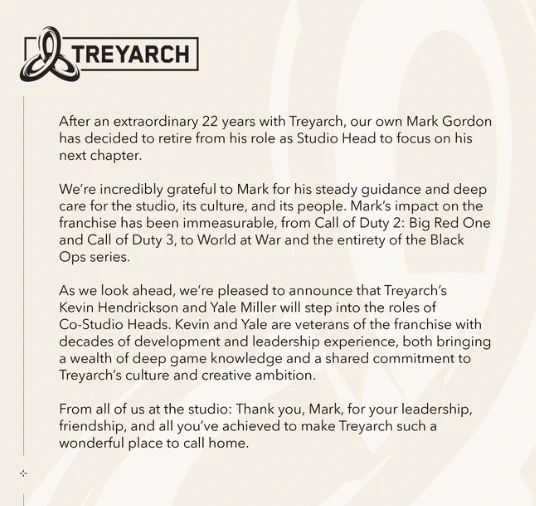 TREYARCH

After an extraordinary 22 years with Treyarch, our own Mark Gordon has decided to retire from his role as Studio Head to focus on his next chapter.

We're incredibly grateful to Mark for his steady guidance and deep care for the studio, its culture, and its people. Mark's impact on the franchise has been immeasurable, from Call of Duty 2: Big Red One and Call of Duty 3, to World at War and the entirety of the Black Ops series.

As we look ahead, we're pleased to announce that Treyarch's Kevin Hendrickson and Yale Miller will step into the roles of Co-Studio Heads. Kevin and Yale are veterans of the franchise with decades of development and leadership experience, both bringing a wealth of deep game knowledge and a shared commitment to Treyarch's culture and creative ambition.

From all of us at the studio: Thank you, Mark, for your leadership, friendship, and all you've achieved to make Treyarch such a wonderful place to call home.